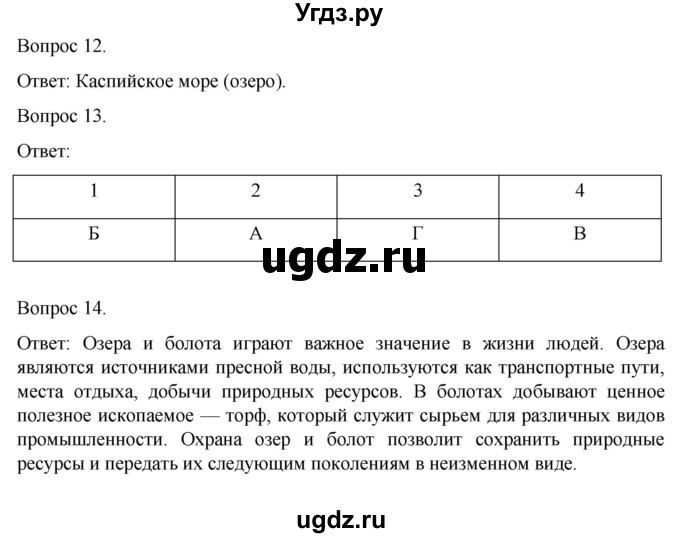 Угдз.ру

Вопрос 12.

Ответ: Каспийское море (озеро).

Вопрос 13.

Ответ:

| 1 | 2 | 3 | 4 |
|---|---|---|---|
| Б | А | Г | В |

ugdz.ru

Вопрос 14.

Ответ: Озера и болота играют важное значение в жизни людей. Озера являются источниками пресной воды, используются как транспортные пути, места отдыха, добычи природных ресурсов. В болотах добывают ценное полезное ископаемое — торф, который служит сырьем для различных видов промышленности. Охрана озер и болот позволит сохранить природные ресурсы и передать их следующим поколениям в неизменном виде.

ugdz.ru